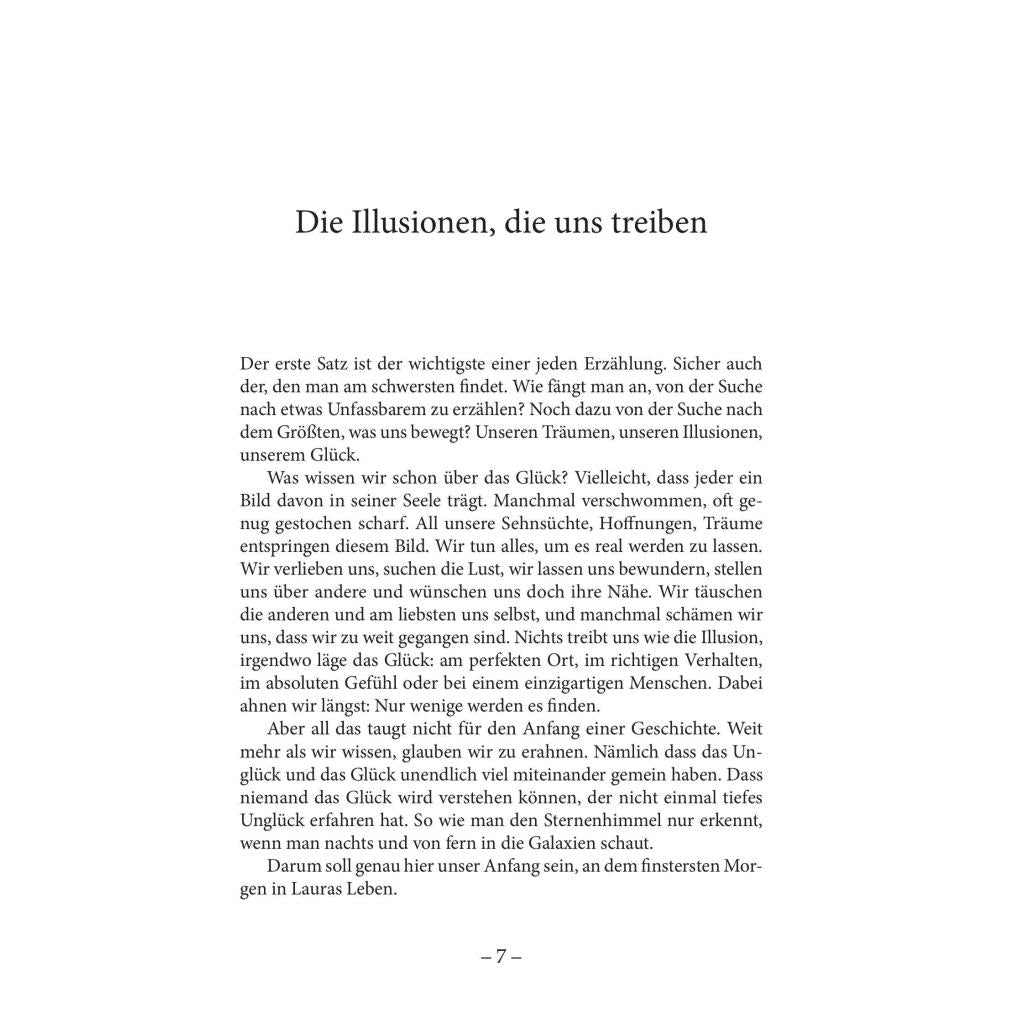 Die Illusionen, die uns treiben

Der erste Satz ist der wichtigste einer jeden Erzählung. Sicher auch der, den man am schwersten findet. Wie fängt man an, von der Suche nach etwas Unfassbarem zu erzählen? Noch dazu von der Suche nach dem Größten, was uns bewegt? Unseren Träumen, unseren Illusionen, unserem Glück.

Was wissen wir schon über das Glück? Vielleicht, dass jeder ein Bild davon in seiner Seele trägt. Manchmal verschwommen, oft genug gestochen scharf. All unsere Sehnsüchte, Hoffnungen, Träume entspringen diesem Bild. Wir tun alles, um es real werden zu lassen. Wir verlieben uns, suchen die Lust, wir lassen uns bewundern, stellen uns über andere und wünschen uns doch ihre Nähe. Wir täuschen die anderen und am liebsten uns selbst, und manchmal schämen wir uns, dass wir zu weit gegangen sind. Nichts treibt uns wie die Illusion, irgendwo läge das Glück: am perfekten Ort, im richtigen Verhalten, im absoluten Gefühl oder bei einem einzigartigen Menschen. Dabei ahnen wir längst: Nur wenige werden es finden.

Aber all das taugt nicht für den Anfang einer Geschichte. Weit mehr als wir wissen, glauben wir zu erahnen. Nämlich dass das Unglück und das Glück unendlich viel miteinander gemein haben. Dass niemand das Glück wird verstehen können, der nicht einmal tiefes Unglück erfahren hat. So wie man den Sternenhimmel nur erkennt, wenn man nachts und von fern in die Galaxien schaut.

Darum soll genau hier unser Anfang sein, an dem finstersten Morgen in Lauras Leben.

– 7 –